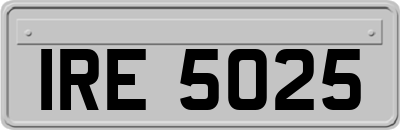 IRE 5025